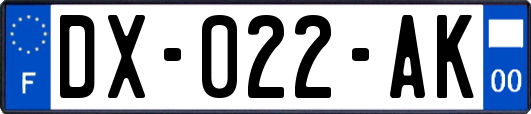 F
DX-022-AK
00